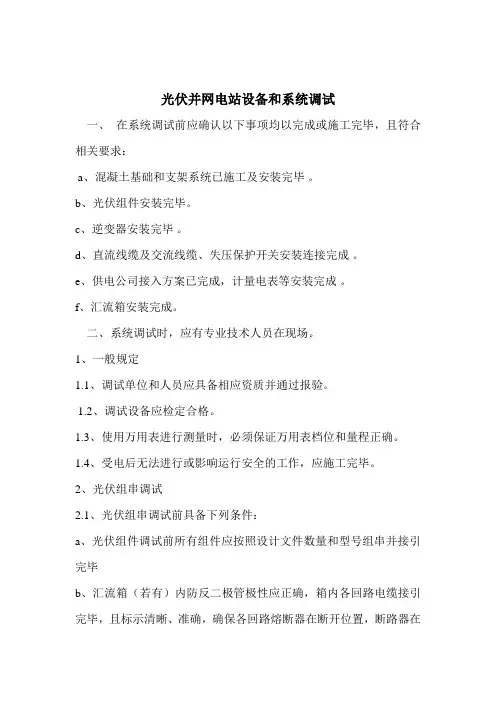 光伏并网电站设备和系统调试

一、 在系统调试前应确认以下事项均以完成或施工完毕，且符合相关要求：

a、混凝土基础和支架系统已施工及安装完毕 。

b、光伏组件安装完毕。

c、逆变器安装完毕 。

d、直流线缆及交流线缆、失压保护开关安装连接完成 。

e、供电公司接入方案已完成，计量电表等安装完成 。

f、汇流箱安装完成。

二、系统调试时，应有专业技术人员在现场。

1、一般规定

1.1、调试单位和人员应具备相应资质并通过报验。

1.2、调试设备应检定合格。

1.3、使用万用表进行测量时，必须保证万用表档位和量程正确。

1.4、受电后无法进行或影响运行安全的工作，应施工完毕。

2、光伏组串调试

2.1、光伏组串调试前具备下列条件：

a、光伏组件调试前所有组件应按照设计文件数量和型号组串并接引完毕

b、汇流箱（若有）内防反二极管极性应正确，箱内各回路电缆接引完毕，且标示清晰、准确，确保各回路熔断器在断开位置，断路器在